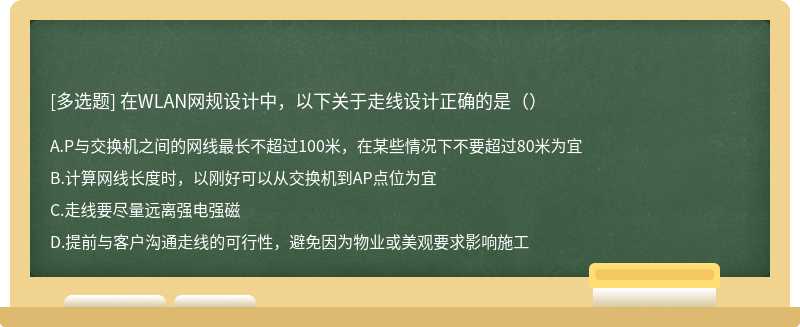 [多选题] 在WLAN网规设计中，以下关于走线设计正确的是（）

A.P与交换机之间的网线最长不超过100米，在某些情况下不要超过80米为宜

B.计算网线长度时，以刚好可以从交换机到AP点位为宜

C.走线要尽量远离强电强磁

D.提前与客户沟通走线的可行性，避免因为物业或美观要求影响施工